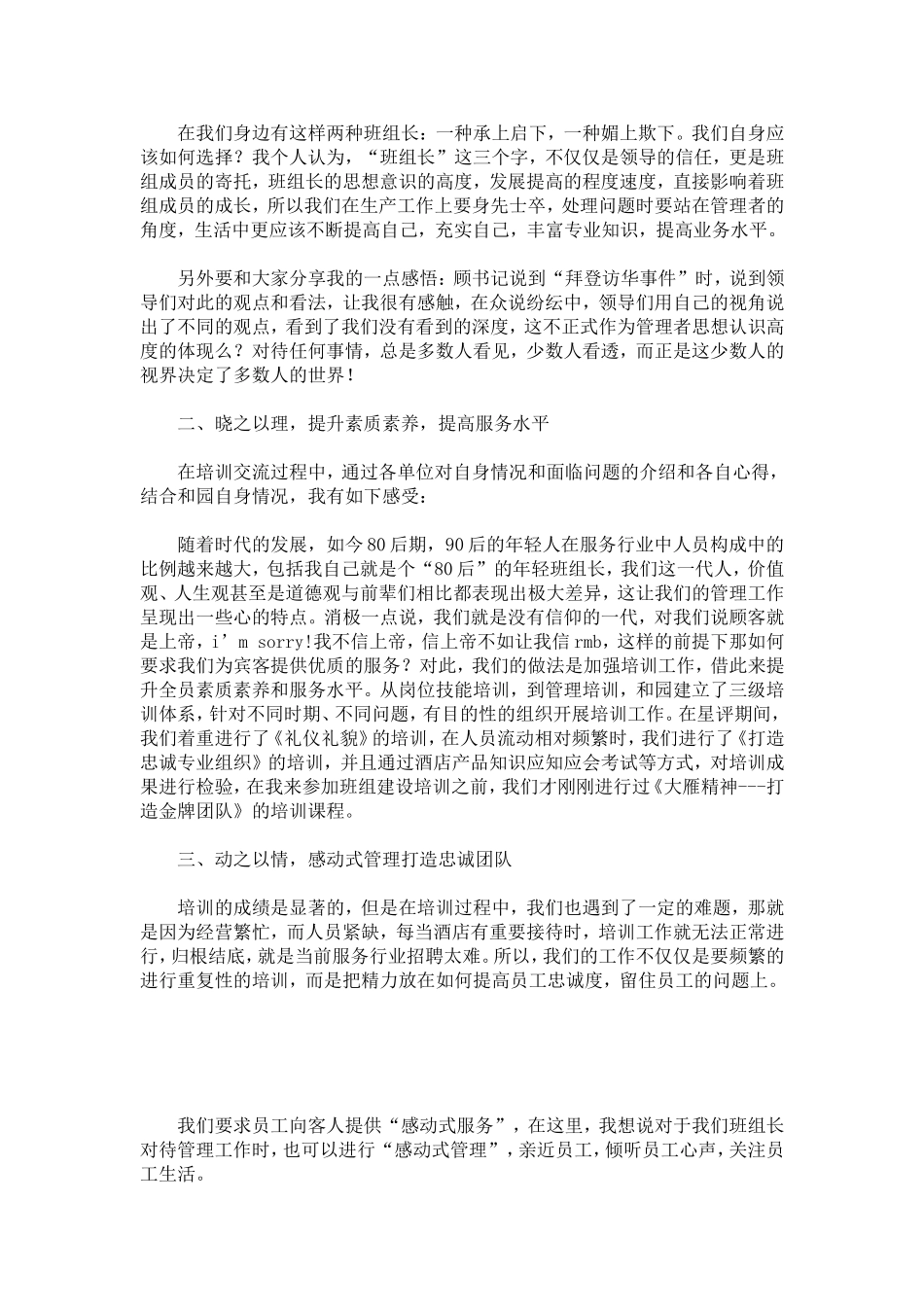 在我们身边有这样两种班组长：一种承上启下，一种媚上欺下。我们自身应该如何选择？我个人认为，“班组长”这三个字，不仅仅是领导的信任，更是班组成员的寄托，班组长的思想意识的高度，发展提高的程度速度，直接影响着班组成员的成长，所以我们在生产工作上要身先士卒，处理问题时要站在管理者的角度，生活中更应该不断提高自己，充实自己，丰富专业知识，提高业务水平。

另外要和大家分享我的一点感悟：顾书记说到“拜登访华事件”时，说到领导们对此的观点和看法，让我很有感触，在众说纷纭中，领导们用自己的视角说出了不同的观点，看到了我们没有看到的深度，这不正式作为管理者思想认识高度的体现么？对待任何事情，总是多数人看见，少数人看透，而正是这少数人的视界决定了多数人的世界！

二、晓之以理，提升素质素养，提高服务水平

在培训交流过程中，通过各单位对自身情况和面临问题的介绍和各自心得，结合和园自身情况，我有如下感受：

随着时代的发展，如今80后期，90后的年轻人在服务行业中人员构成中的比例越来越大，包括我自己就是个“80后”的年轻班组长，我们这一代人，价值观、人生观甚至是道德观与前辈们相比都表现出极大差异，这让我们的管理工作呈现出一些心的特点。消极一点说，我们就是没有信仰的一代，对我们说顾客就是上帝，i’m sorry!我不信上帝，信上帝不如让我信rmb，这样的前提下那如何要求我们为宾客提供优质的服务？对此，我们的做法是加强培训工作，借此来提升全员素质素养和服务水平。从岗位技能培训，到管理培训，和园建立了三级培训体系，针对不同时期、不同问题，有目的性的组织开展培训工作。在星评期间，我们着重进行了《礼仪礼貌》的培训，在人员流动相对频繁时，我们进行了《打造忠诚专业组织》的培训，并且通过酒店产品知识应知应会考试等方式，对培训成果进行检验，在我来参加班组建设培训之前，我们才刚刚进行过《大雁精神---打造金牌团队》的培训课程。

三、动之以情，感动式管理打造忠诚团队

培训的成绩是显著的，但是在培训过程中，我们也遇到了一定的难题，那就是因为经营繁忙，而人员紧缺，每当酒店有重要接待时，培训工作就无法正常进行，归根结底，就是当前服务行业招聘太难。所以，我们的工作不仅仅是要频繁的进行重复性的培训，而是把精力放在如何提高员工忠诚度，留住员工的问题上。

我们要求员工向客人提供“感动式服务”，在这里，我想说对于我们班组长对待管理工作时，也可以进行“感动式管理”，亲近员工，倾听员工心声，关注员工生活。